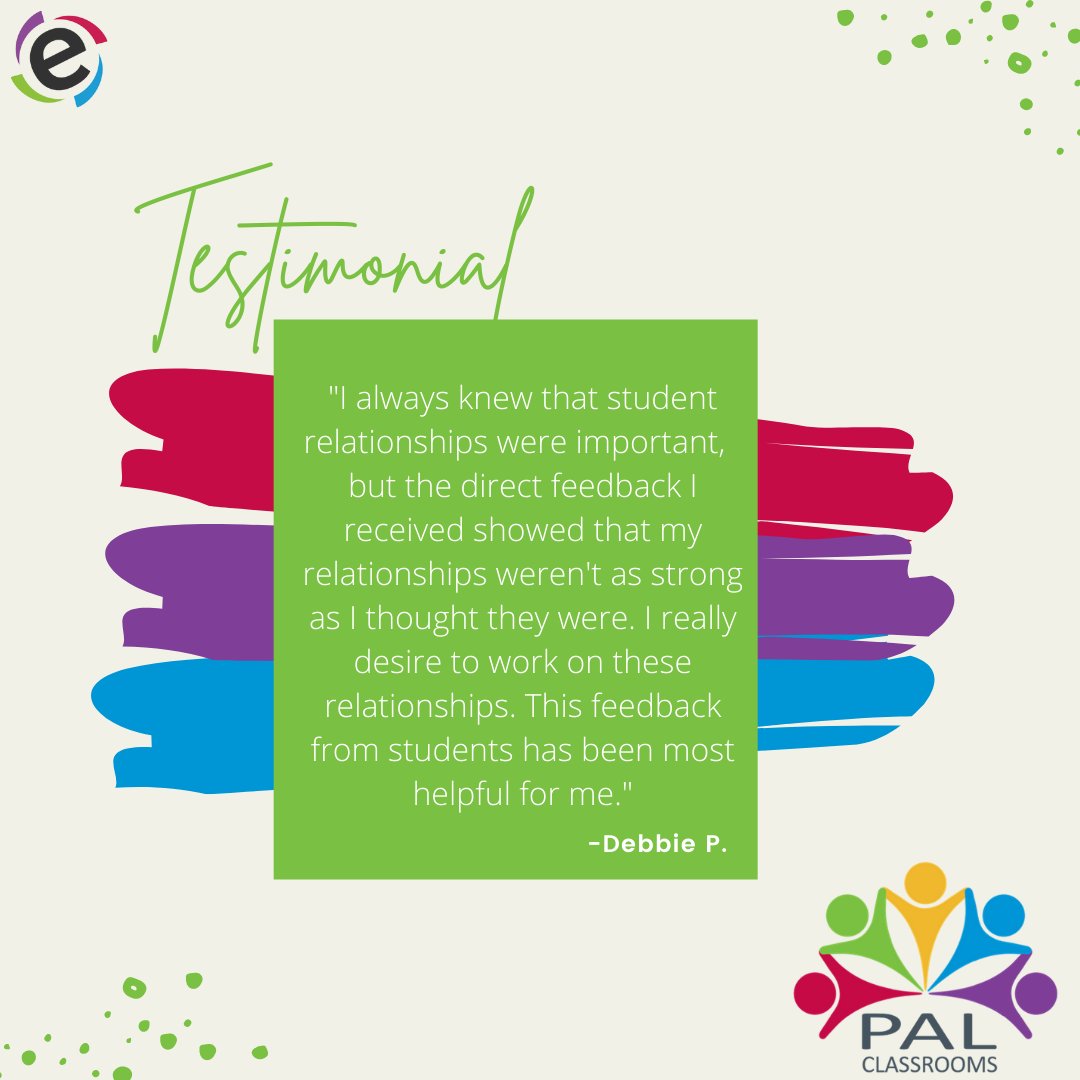 e

Testimonial

"I always knew that student relationships were important, but the direct feedback I received showed that my relationships weren't as strong as I thought they were. I really desire to work on these relationships. This feedback from students has been most helpful for me."

-Debbie P.

PAL
CLASSROOMS